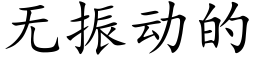 无振动的